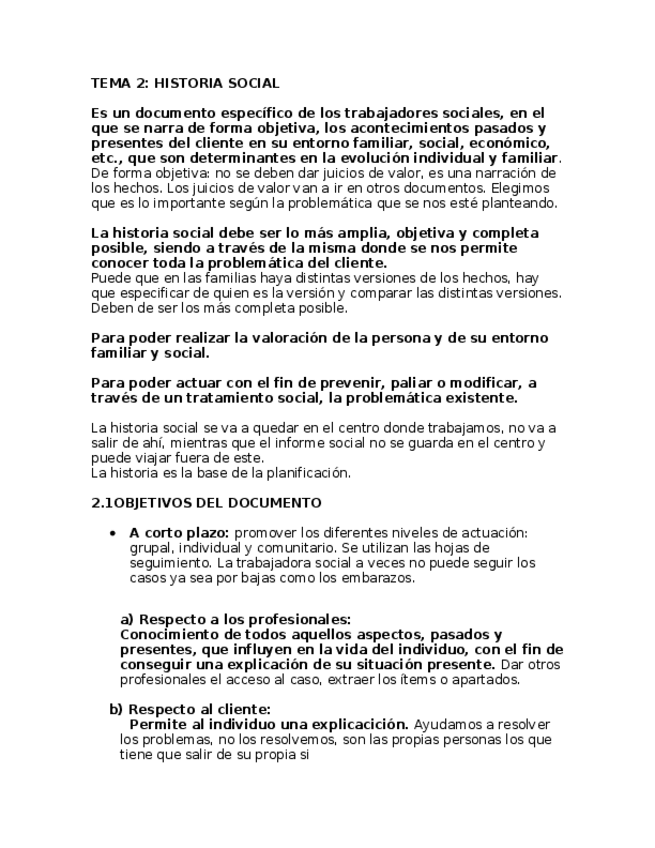 TEMA 2: HISTORIA SOCIAL

Es un documento específico de los trabajadores sociales, en el que se narra de forma objetiva, los acontecimientos pasados y presentes del cliente en su entorno familiar, social, económico, etc., que son determinantes en la evolución individual y familiar. De forma objetiva: no se deben dar juicios de valor, es una narración de los hechos. Los juicios de valor van a ir en otros documentos. Elegimos que es lo importante según la problemática que se nos esté planteando.

La historia social debe ser lo más amplia, objetiva y completa posible, siendo a través de la misma donde se nos permite conocer toda la problemática del cliente.
Puede que en las familias haya distintas versiones de los hechos, hay que especificar de quien es la versión y comparar las distintas versiones. Deben de ser los más completa posible.

Para poder realizar la valoración de la persona y de su entorno familiar y social.

Para poder actuar con el fin de prevenir, paliar o modificar, a través de un tratamiento social, la problemática existente.

La historia social se va a quedar en el centro donde trabajamos, no va a salir de ahí, mientras que el informe social no se guarda en el centro y puede viajar fuera de este.
La historia es la base de la planificación.

2.1OBJETIVOS DEL DOCUMENTO

• A corto plazo: promover los diferentes niveles de actuación: grupal, individual y comunitario. Se utilizan las hojas de seguimiento. La trabajadora social a veces no puede seguir los casos ya sea por bajas como los embarazos.

a) Respecto a los profesionales:
Conocimiento de todos aquellos aspectos, pasados y presentes, que influyen en la vida del individuo, con el fin de conseguir una explicación de su situación presente. Dar otros profesionales el acceso al caso, extraer los ítems o apartados.

b) Respecto al cliente:
Permite al individuo una explicacición. Ayudamos a resolver los problemas, no los resolvemos, son las propias personas los que tiene que salir de su propia si